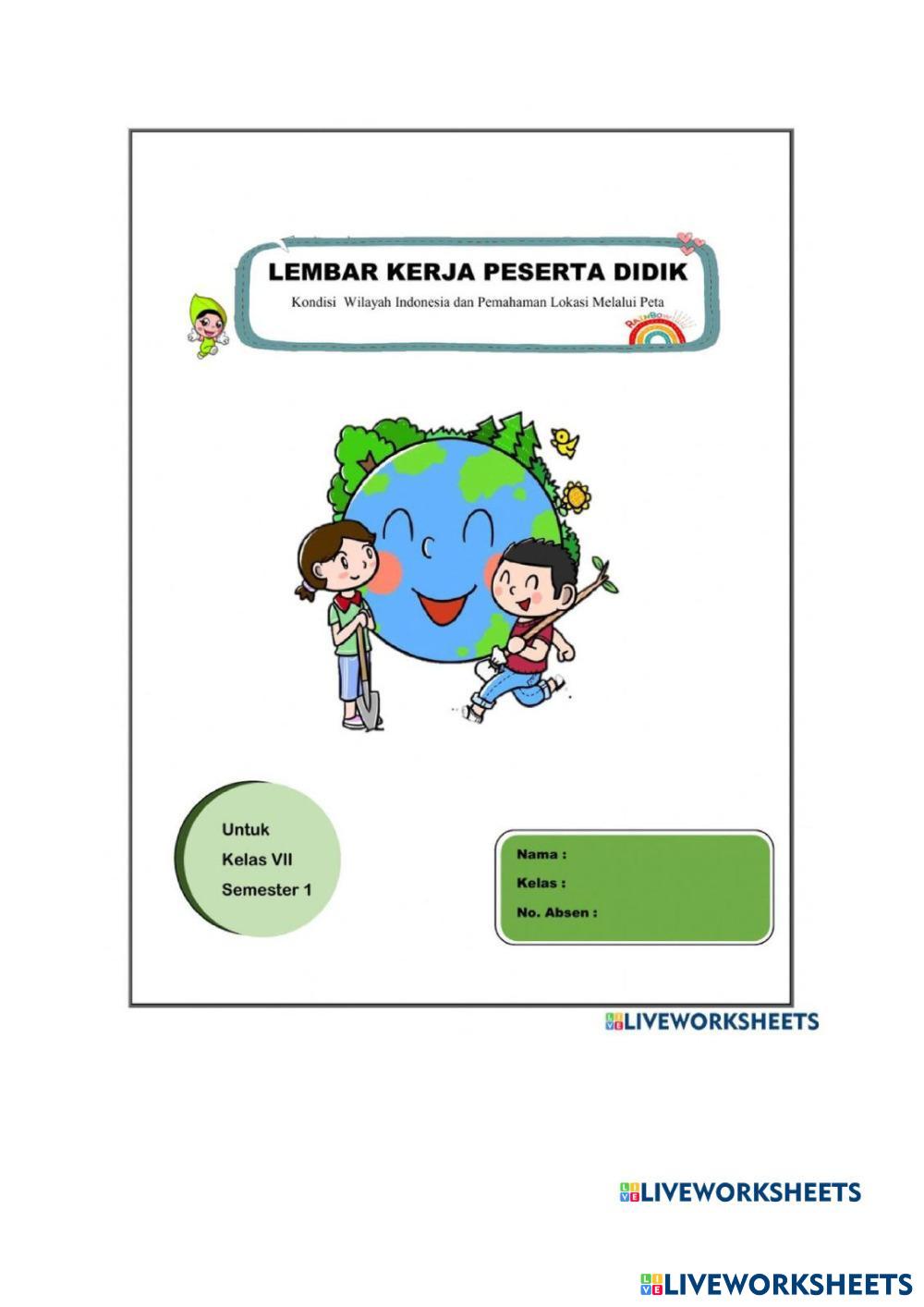 LEMBAR KERJA PESERTA DIDIK

Kondisi Wilayah Indonesia dan Pemahaman Lokasi Melalui Peta

RAINBOW

Untuk
Kelas VII
Semester 1

Nama :
Kelas :
No. Absen :

LIVEWORKSHEETS

LIVEWORKSHEETS

LIVEWORKSHEETS